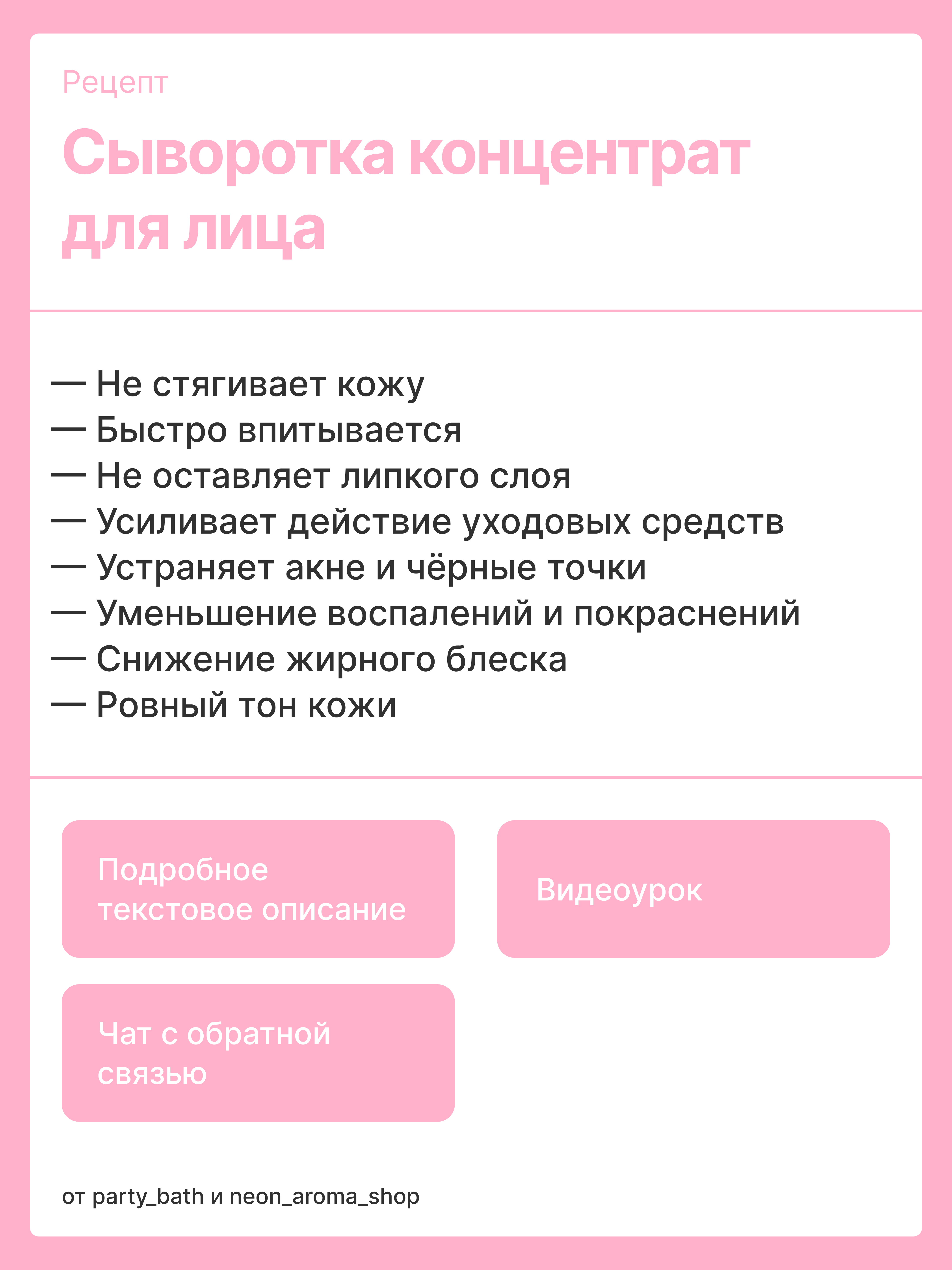 Рецепт

Сыворотка концентрат для лица

— Не стягивает кожу
— Быстро впитывается
— Не оставляет липкого слоя
— Усиливает действие уходовых средств
— Устраняет акне и чёрные точки
— Уменьшение воспалений и покраснений
— Снижение жирного блеска
— Ровный тон кожи

Подробное текстовое описание

Видеоурок

Чат с обратной связью

от party_bath и neon_aroma_shop